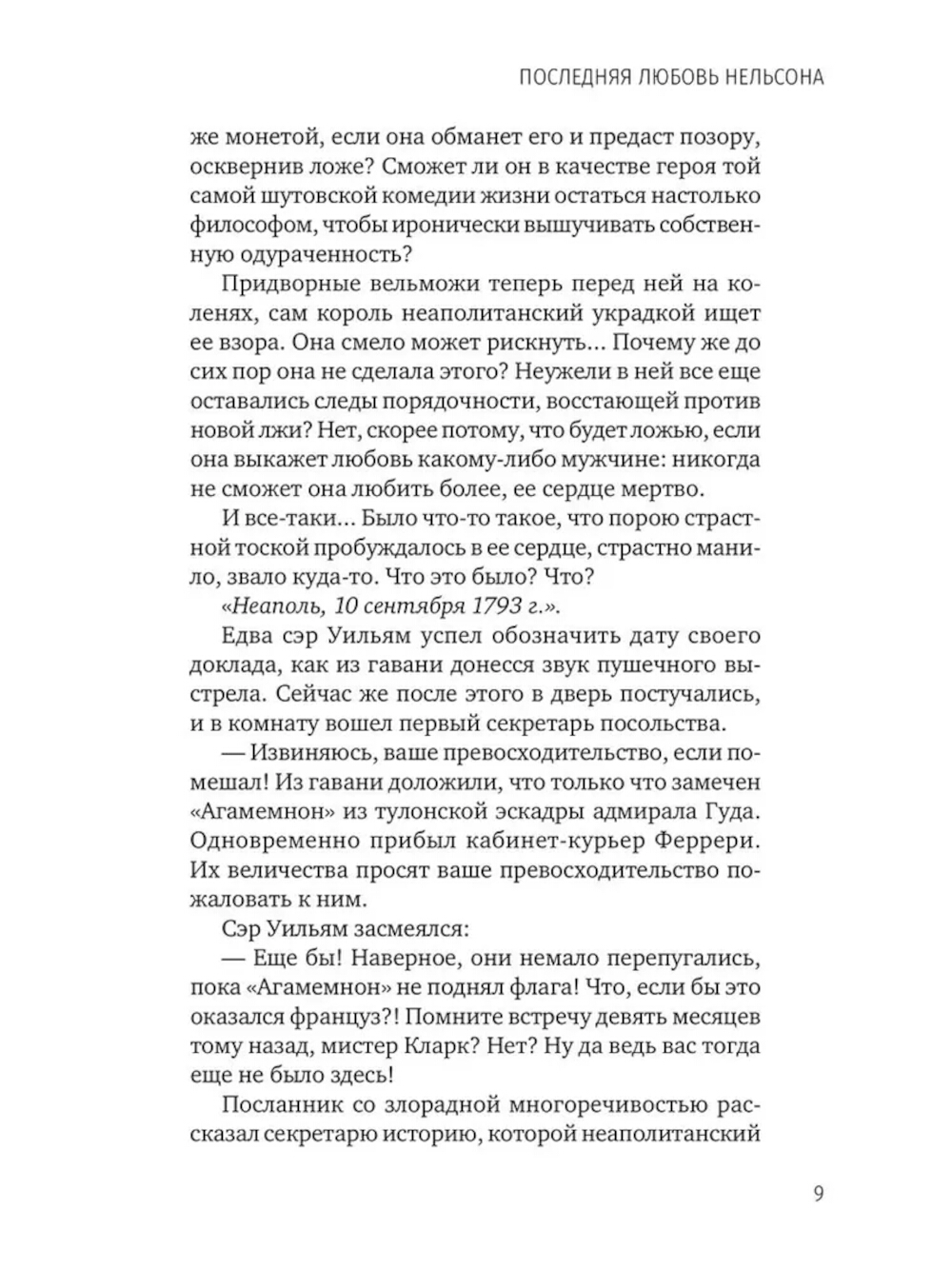 ПОСЛЕДНЯЯ ЛЮБОВЬ НЕЛЬСОНА

же монетой, если она обманет его и предаст позору, осквернив ложе? Сможет ли он в качестве героя той самой шутовской комедии жизни остаться настолько философом, чтобы иронически вышучивать собственную одураченность?

Придворные вельможи теперь перед ней на коленях, сам король неаполитанский украдкой ищет ее взора. Она смело может рискнуть... Почему же до сих пор она не сделала этого? Неужели в ней все еще оставались следы порядочности, восстающей против новой лжи? Нет, скорее потому, что будет ложью, если она выкажет любовь какому-либо мужчине: никогда не сможет она любить более, ее сердце мертво.

И все-таки... Было что-то такое, что порою страстной тоской пробуждалось в ее сердце, страстно манило, звало куда-то. Что это было? Что?

«Неаполь, 10 сентября 1793 г.».

Едва сэр Уильям успел обозначить дату своего доклада, как из гавани донесся звук пушечного выстрела. Сейчас же после этого в дверь постучались, и в комнату вошел первый секретарь посольства.

— Извиняюсь, ваше превосходительство, если помешал! Из гавани доложили, что только что замечен «Агамемнон» из тулонской эскадры адмирала Гуда. Одновременно прибыл кабинет-курьер Феррери. Их величества просят ваше превосходительство пожаловать к ним.

Сэр Уильям засмеялся:

— Еще бы! Наверное, они немало перепугались, пока «Агамемнон» не поднял флага! Что, если бы это оказался француз?! Помните встречу девять месяцев тому назад, мистер Кларк? Нет? Ну да ведь вас тогда еще не было здесь!

Посланник со злорадной многоречивостью рассказал секретарю историю, которой неаполитанский

9